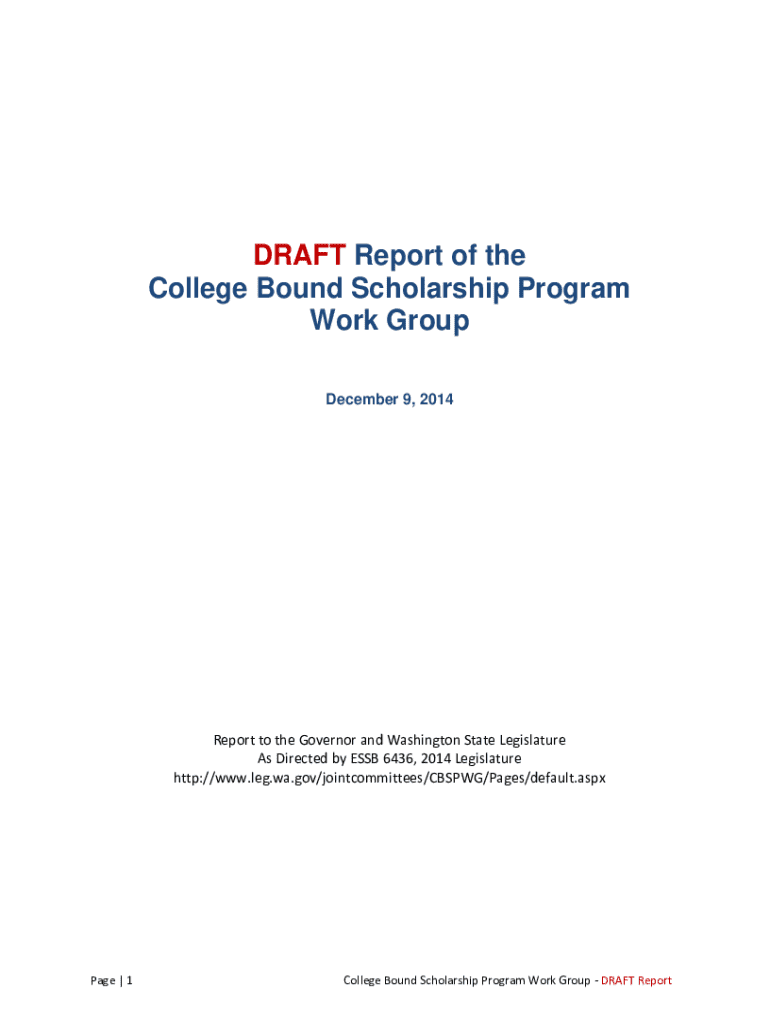 DRAFT Report of the College Bound Scholarship Program Work Group

December 9, 2014

Report to the Governor and Washington State Legislature
As Directed by ESSB 6436, 2014 Legislature
http://www.leg.wa.gov/jointcommittees/CBSPWG/Pages/default.aspx

Page | 1

College Bound Scholarship Program Work Group - DRAFT Report